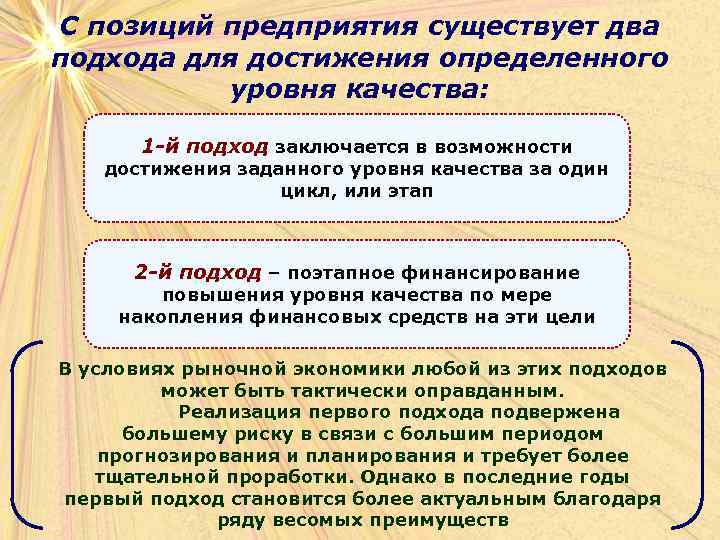 С позиций предприятия существует два подхода для достижения определенного уровня качества:

1-й подход заключается в возможности достижения заданного уровня качества за один цикл, или этап

2-й подход – поэтапное финансирование повышения уровня качества по мере накопления финансовых средств на эти цели

В условиях рыночной экономики любой из этих подходов может быть тактически оправданным.
Реализация первого подхода подвержена большему риску в связи с большим периодом прогнозирования и планирования и требует более тщательной проработки. Однако в последние годы первый подход становится более актуальным благодаря ряду весомых преимуществ